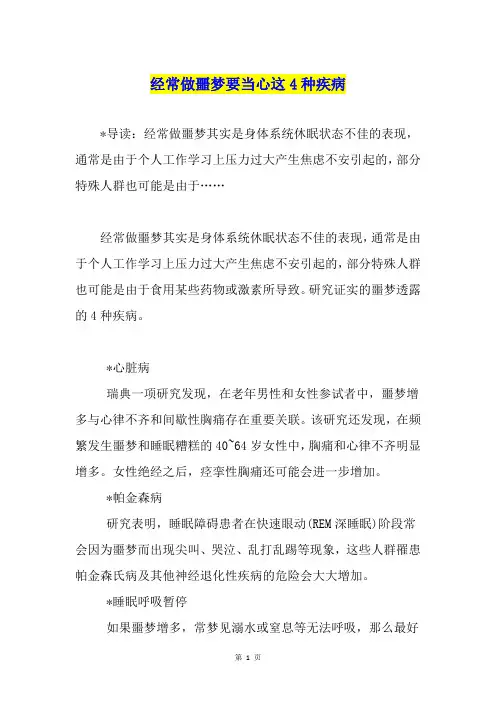 经常做噩梦要当心这 4 种疾病

*导读：经常做噩梦其实是身体系统休眠状态不佳的表现，通常是由于个人工作学习上压力过大产生焦虑不安引起的，部分特殊人群也可能是由于……

经常做噩梦其实是身体系统休眠状态不佳的表现，通常是由于个人工作学习上压力过大产生焦虑不安引起的，部分特殊人群也可能是由于食用某些药物或激素所导致。研究证实的噩梦透露的 4 种疾病。

*心脏病

瑞典一项研究发现，在老年男性和女性参试者中，噩梦增多与心律不齐和间歇性胸痛存在重要关联。该研究还发现，在频繁发生噩梦和睡眠糟糕的 40~64 岁女性中，胸痛和心律不齐明显增多。女性绝经之后，痉挛性胸痛还可能会进一步增加。

*帕金森病

研究表明，睡眠障碍患者在快速眼动(REM 深睡眠)阶段常会因为噩梦而出现尖叫、哭泣、乱打乱踢等现象，这些人群罹患帕金森氏病及其他神经退化性疾病的危险会大大增加。

*睡眠呼吸暂停

如果噩梦增多，常梦见溺水或窒息等无法呼吸，那么最好

第 1 页